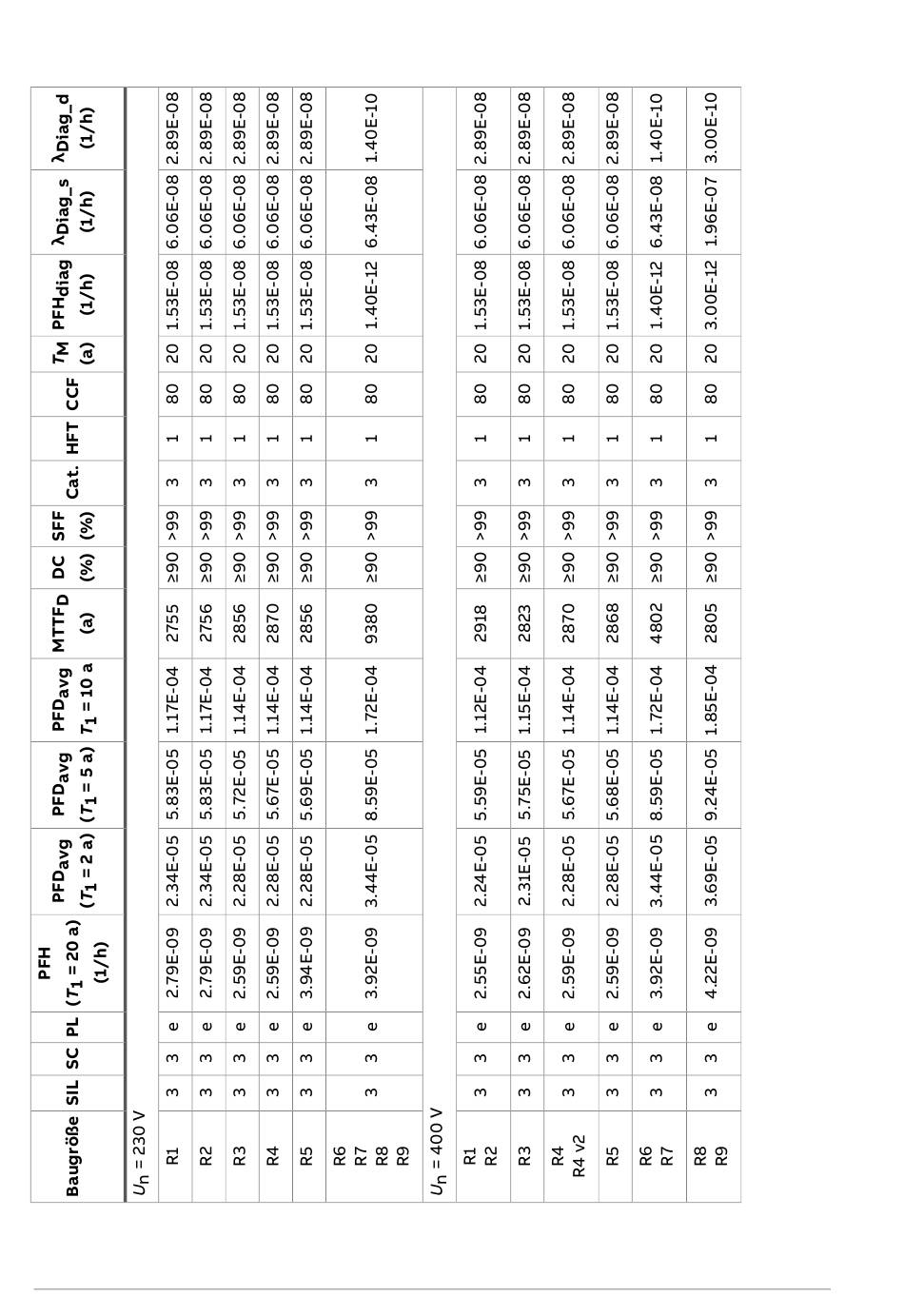 | Baugröße | SIL | SC | PL | PFH ($T_1$ = 20 a) (1/h) | $PFD_{avg}$ ($T_1$ = 2 a) | $PFD_{avg}$ ($T_1$ = 5 a) | $PFD_{avg}$ $T_1$ = 10 a | $MTTF_D$ (a) | DC (%) | SFF (%) | Cat. | HFT | CCF | $T_M$ (a) | $PFH_{diag}$ (1/h) | $\lambda_{Diag\_s}$ (1/h) | $\lambda_{Diag\_d}$ (1/h) |
|---|---|---|---|---|---|---|---|---|---|---|---|---|---|---|---|---|---|
| $U_n$ = 230 V | | | | | | | | | | | | | | | | | |
| R1 | 3 | 3 | e | 2.79E-09 | 2.34E-05 | 5.83E-05 | 1.17E-04 | 2755 | ≥90 | >99 | 3 | 1 | 80 | 20 | 1.53E-08 | 6.06E-08 | 2.89E-08 |
| R2 | 3 | 3 | e | 2.79E-09 | 2.34E-05 | 5.83E-05 | 1.17E-04 | 2756 | ≥90 | >99 | 3 | 1 | 80 | 20 | 1.53E-08 | 6.06E-08 | 2.89E-08 |
| R3 | 3 | 3 | e | 2.59E-09 | 2.28E-05 | 5.72E-05 | 1.14E-04 | 2856 | ≥90 | >99 | 3 | 1 | 80 | 20 | 1.53E-08 | 6.06E-08 | 2.89E-08 |
| R4 | 3 | 3 | e | 2.59E-09 | 2.28E-05 | 5.67E-05 | 1.14E-04 | 2870 | ≥90 | >99 | 3 | 1 | 80 | 20 | 1.53E-08 | 6.06E-08 | 2.89E-08 |
| R5 | 3 | 3 | e | 3.94E-09 | 2.28E-05 | 5.69E-05 | 1.14E-04 | 2856 | ≥90 | >99 | 3 | 1 | 80 | 20 | 1.53E-08 | 6.06E-08 | 2.89E-08 |
| R6 R7 R8 R9 | 3 | 3 | e | 3.92E-09 | 3.44E-05 | 8.59E-05 | 1.72E-04 | 9380 | ≥90 | >99 | 3 | 1 | 80 | 20 | 1.40E-12 | 6.43E-08 | 1.40E-10 |
| $U_n$ = 400 V | | | | | | | | | | | | | | | | | |
| R1 R2 | 3 | 3 | e | 2.55E-09 | 2.24E-05 | 5.59E-05 | 1.12E-04 | 2918 | ≥90 | >99 | 3 | 1 | 80 | 20 | 1.53E-08 | 6.06E-08 | 2.89E-08 |
| R3 | 3 | 3 | e | 2.62E-09 | 2.31E-05 | 5.75E-05 | 1.15E-04 | 2823 | ≥90 | >99 | 3 | 1 | 80 | 20 | 1.53E-08 | 6.06E-08 | 2.89E-08 |
| R4 R4 v2 | 3 | 3 | e | 2.59E-09 | 2.28E-05 | 5.67E-05 | 1.14E-04 | 2870 | ≥90 | >99 | 3 | 1 | 80 | 20 | 1.53E-08 | 6.06E-08 | 2.89E-08 |
| R5 | 3 | 3 | e | 2.59E-09 | 2.28E-05 | 5.68E-05 | 1.14E-04 | 2868 | ≥90 | >99 | 3 | 1 | 80 | 20 | 1.53E-08 | 6.06E-08 | 2.89E-08 |
| R6 R7 | 3 | 3 | e | 3.92E-09 | 3.44E-05 | 8.59E-05 | 1.72E-04 | 4802 | ≥90 | >99 | 3 | 1 | 80 | 20 | 1.40E-12 | 6.43E-08 | 1.40E-10 |
| R8 R9 | 3 | 3 | e | 4.22E-09 | 3.69E-05 | 9.24E-05 | 1.85E-04 | 2805 | ≥90 | >99 | 3 | 1 | 80 | 20 | 3.00E-12 | 1.96E-07 | 3.00E-10 |